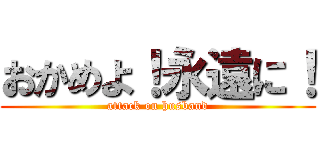 おかめよ！永遠に！

attack on husband